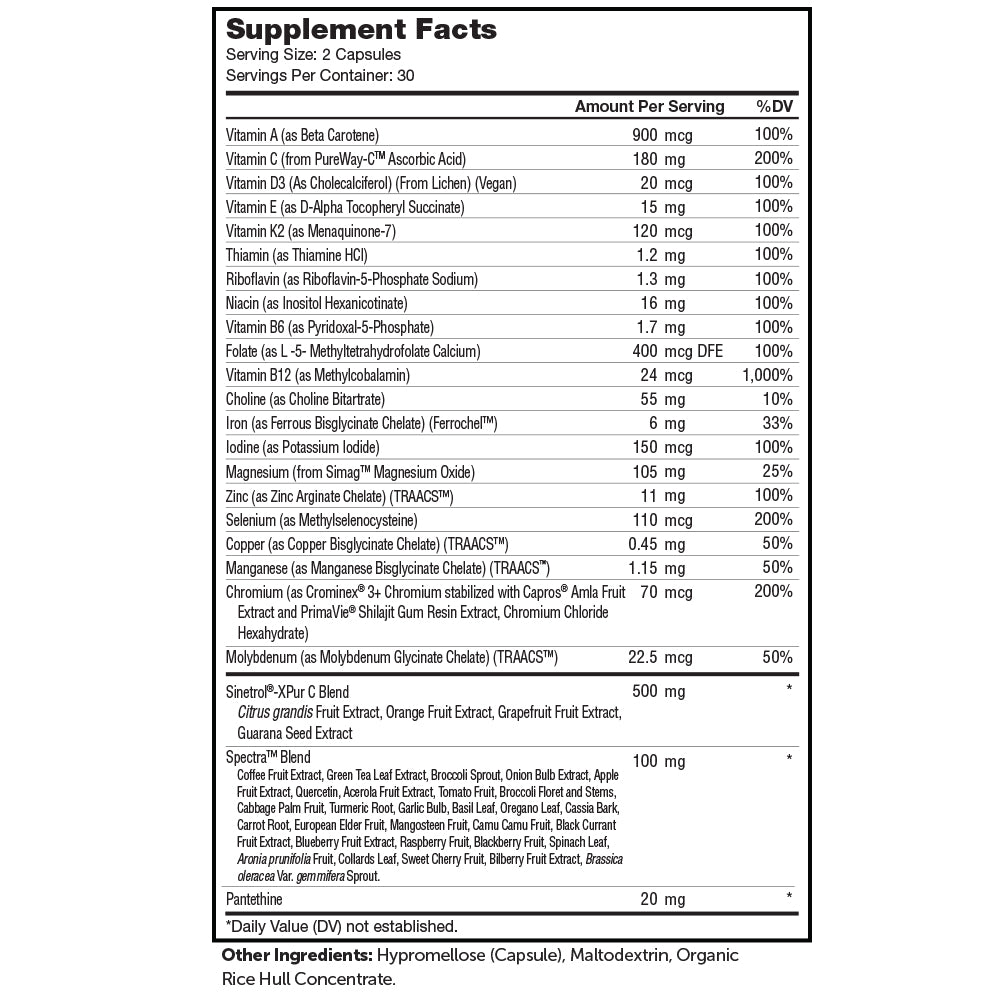 Supplement Facts
Serving Size: 2 Capsules
Servings Per Container: 30

| | Amount Per Serving | %DV |
|---|---|---|
| Vitamin A (as Beta Carotene) | 900 mcg | 100% |
| Vitamin C (from PureWay-C™ Ascorbic Acid) | 180 mg | 200% |
| Vitamin D3 (As Cholecalciferol) (From Lichen) (Vegan) | 20 mcg | 100% |
| Vitamin E (as D-Alpha Tocopheryl Succinate) | 15 mg | 100% |
| Vitamin K2 (as Menaquinone-7) | 120 mcg | 100% |
| Thiamin (as Thiamine HCl) | 1.2 mg | 100% |
| Riboflavin (as Riboflavin-5-Phosphate Sodium) | 1.3 mg | 100% |
| Niacin (as Inositol Hexanicotinate) | 16 mg | 100% |
| Vitamin B6 (as Pyridoxal-5-Phosphate) | 1.7 mg | 100% |
| Folate (as L -5- Methyltetrahydrofolate Calcium) | 400 mcg DFE | 100% |
| Vitamin B12 (as Methylcobalamin) | 24 mcg | 1,000% |
| Choline (as Choline Bitartrate) | 55 mg | 10% |
| Iron (as Ferrous Bisglycinate Chelate) (Ferrochel™) | 6 mg | 33% |
| Iodine (as Potassium Iodide) | 150 mcg | 100% |
| Magnesium (from Simag™ Magnesium Oxide) | 105 mg | 25% |
| Zinc (as Zinc Arginate Chelate) (TRAACS™) | 11 mg | 100% |
| Selenium (as Methylselenocysteine) | 110 mcg | 200% |
| Copper (as Copper Bisglycinate Chelate) (TRAACS™) | 0.45 mg | 50% |
| Manganese (as Manganese Bisglycinate Chelate) (TRAACS™) | 1.15 mg | 50% |
| Chromium (as Crominex® 3+ Chromium stabilized with Capros® Amla Fruit Extract and PrimaVie® Shilajit Gum Resin Extract, Chromium Chloride Hexahydrate) | 70 mcg | 200% |
| Molybdenum (as Molybdenum Glycinate Chelate) (TRAACS™) | 22.5 mcg | 50% |
| Sinetrol®-XPur C Blend Citrus grandis Fruit Extract, Orange Fruit Extract, Grapefruit Fruit Extract, Guarana Seed Extract | 500 mg | * |
| Spectra™ Blend Coffee Fruit Extract, Green Tea Leaf Extract, Broccoli Sprout, Onion Bulb Extract, Apple Fruit Extract, Quercetin, Acerola Fruit Extract, Tomato Fruit, Broccoli Floret and Stems, Cabbage Palm Fruit, Turmeric Root, Garlic Bulb, Basil Leaf, Oregano Leaf, Cassia Bark, Carrot Root, European Elder Fruit, Mangosteen Fruit, Camu Camu Fruit, Black Currant Fruit Extract, Blueberry Fruit Extract, Raspberry Fruit, Blackberry Fruit, Spinach Leaf, Aronia prunifolia Fruit, Collards Leaf, Sweet Cherry Fruit, Bilberry Fruit Extract, Brassica oleracea Var. gemmifera Sprout. | 100 mg | * |
| Pantethine | 20 mg | * |

*Daily Value (DV) not established.

Other Ingredients: Hypromellose (Capsule), Maltodextrin, Organic Rice Hull Concentrate.